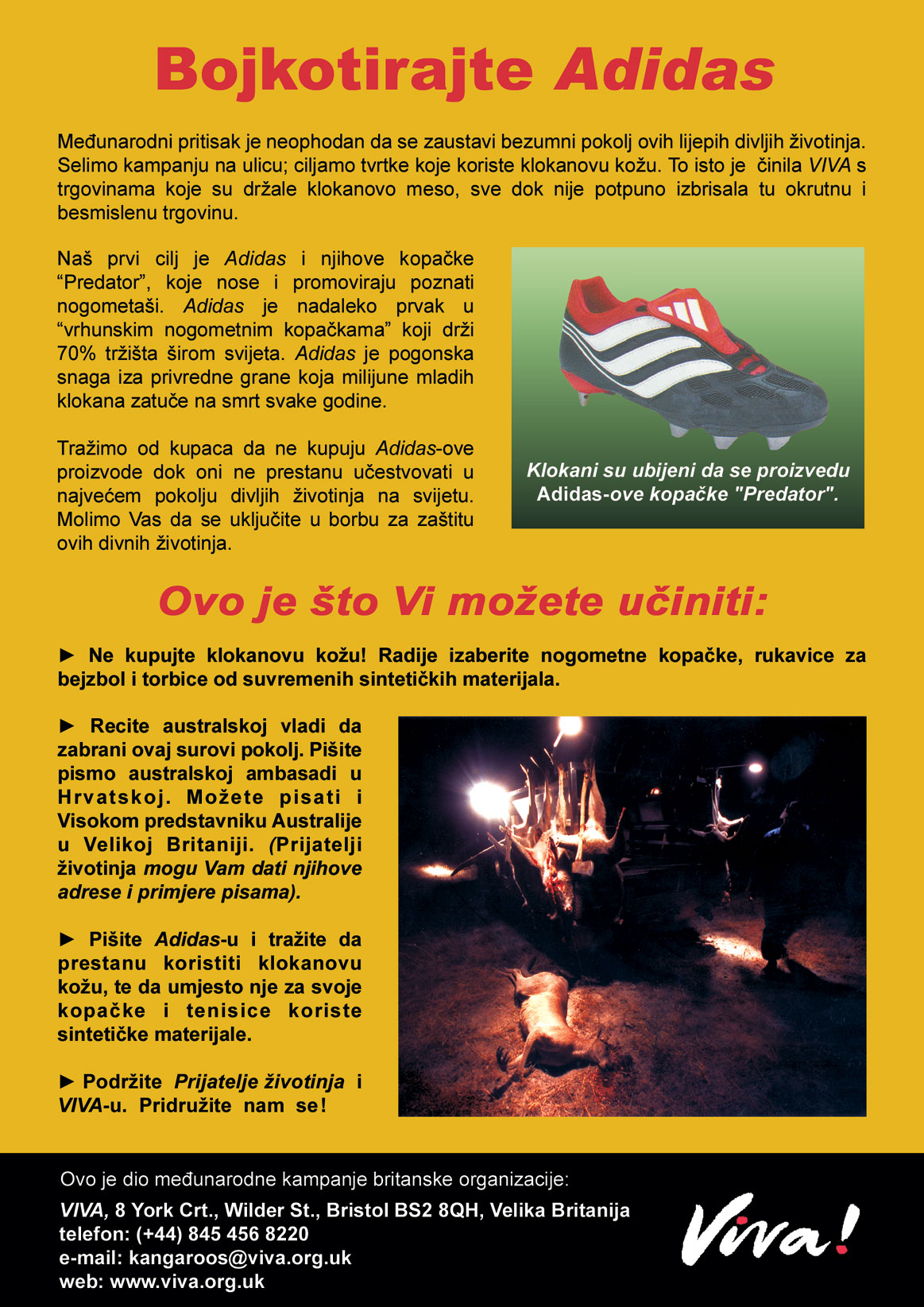 Bojkotirajte Adidas

Međunarodni pritisak je neophodan da se zaustavi bezumni pokolj ovih lijepih divljih životinja. Selimo kampanju na ulicu; ciljamo tvrtke koje koriste klokanovu kožu. To isto je činila VIVA s trgovinama koje su držale klokanovo meso, sve dok nije potpuno izbrisala tu okrutnu i besmislenu trgovinu.

Naš prvi cilj je Adidas i njihove kopačke “Predator”, koje nose i promoviraju poznati nogometaši. Adidas je nadaleko prvak u “vrhunskim nogometnim kopačkama” koji drži 70% tržišta širom svijeta. Adidas je pogonska snaga iza privredne grane koja milijune mladih klokana zatuče na smrt svake godine.

Tražimo od kupaca da ne kupuju Adidas-ove proizvode dok oni ne prestanu učestvovati u najvećem pokolju divljih životinja na svijetu. Molimo Vas da se uključite u borbu za zaštitu ovih divnih životinja.

Klokani su ubijeni da se proizvedu Adidas-ove kopačke "Predator".

Ovo je što Vi možete učiniti:

► Ne kupujte klokanovu kožu! Radije izaberite nogometne kopačke, rukavice za bejzbol i torbice od suvremenih sintetičkih materijala.

► Recite australskoj vladi da zabrani ovaj surovi pokolj. Pišite pismo australskoj ambasadi u Hrvatskoj. Možete pisati i Visokom predstavniku Australije u Velikoj Britaniji. (Prijatelji životinja mogu Vam dati njihove adrese i primjere pisama).

► Pišite Adidas-u i tražite da prestanu koristiti klokanovu kožu, te da umjesto nje za svoje kopačke i tenisice koriste sintetičke materijale.

► Podržite Prijatelje životinja i VIVA-u. Pridružite nam se!

Ovo je dio međunarodne kampanje britanske organizacije:
VIVA, 8 York Crt., Wilder St., Bristol BS2 8QH, Velika Britanija
telefon: (+44) 845 456 8220
e-mail: kangaroos@viva.org.uk
web: www.viva.org.uk

Viva!